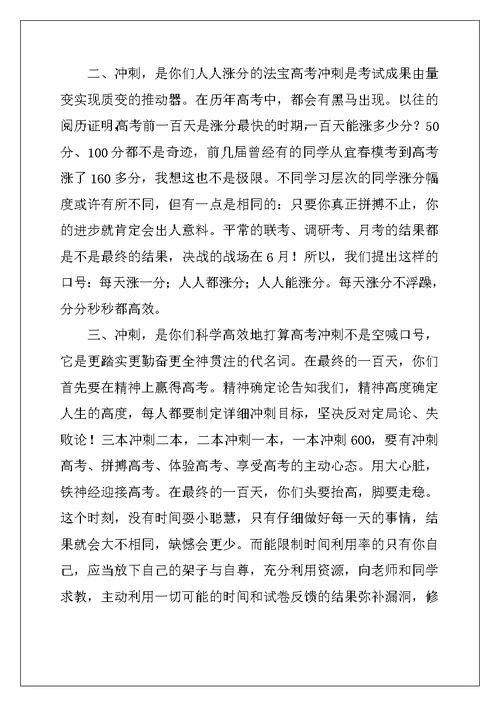 二、冲刺，是你们人人涨分的法宝高考冲刺是考试成果由量变实现质变的推动器。在历年高考中，都会有黑马出现。以往的阅历证明高考前一百天是涨分最快的时期，一百天能涨多少分？50分、100分都不是奇迹，前几届曾经有的同学从宜春模考到高考涨了160多分，我想这也不是极限。不同学习层次的同学涨分幅度或许有所不同，但有一点是相同的：只要你真正拼搏不止，你的进步就肯定会出人意料。平常的联考、调研考、月考的结果都是不是最终的结果，决战的战场在6月！所以，我们提出这样的口号：每天涨一分；人人都涨分；人人能涨分。每天涨分不浮躁，分分秒秒都高效。

三、冲刺，是你们科学高效地打算高考冲刺不是空喊口号，它是更踏实更勤奋更全神贯注的代名词。在最终的一百天，你们首先要在精神上赢得高考。精神确定论告知我们，精神高度确定人生的高度，每人都要制定详细冲刺目标，坚决反对定局论、失败论！三本冲刺二本，二本冲刺一本，一本冲刺600，要有冲刺高考、拼搏高考、体验高考、享受高考的主动心态。用大心脏，铁神经迎接高考。在最终的一百天，你们头要抬高，脚要走稳。这个时刻，没有时间耍小聪慧，只有仔细做好每一天的事情，结果就会大不相同，缺憾会更少。而能限制时间利用率的只有你自己，应当放下自己的架子与自尊，充分利用资源，向老师和同学求教，主动利用一切可能的时间和试卷反馈的结果弥补漏洞，修